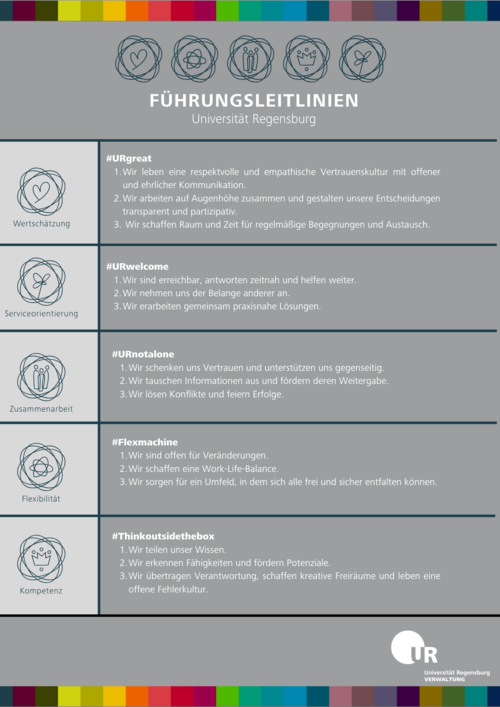 FÜHRUNGSLEITLINIEN
Universität Regensburg

Wertschätzung

#URgreat
1. Wir leben eine respektvolle und empathische Vertrauenskultur mit offener und ehrlicher Kommunikation.
2. Wir arbeiten auf Augenhöhe zusammen und gestalten unsere Entscheidungen transparent und partizipativ.
3. Wir schaffen Raum und Zeit für regelmäßige Begegnungen und Austausch.

Serviceorientierung

#URwelcome
1. Wir sind erreichbar, antworten zeitnah und helfen weiter.
2. Wir nehmen uns der Belange anderer an.
3. Wir erarbeiten gemeinsam praxisnahe Lösungen.

Zusammenarbeit

#URnotalone
1. Wir schenken uns Vertrauen und unterstützen uns gegenseitig.
2. Wir tauschen Informationen aus und fördern deren Weitergabe.
3. Wir lösen Konflikte und feiern Erfolge.

Flexibilität

#Flexmachine
1. Wir sind offen für Veränderungen.
2. Wir schaffen eine Work-Life-Balance.
3. Wir sorgen für ein Umfeld, in dem sich alle frei und sicher entfalten können.

Kompetenz

#Thinkoutsidethebox
1. Wir teilen unser Wissen.
2. Wir erkennen Fähigkeiten und fördern Potenziale.
3. Wir übertragen Verantwortung, schaffen kreative Freiräume und leben eine offene Fehlerkultur.

UR
Universität Regensburg
VERWALTUNG